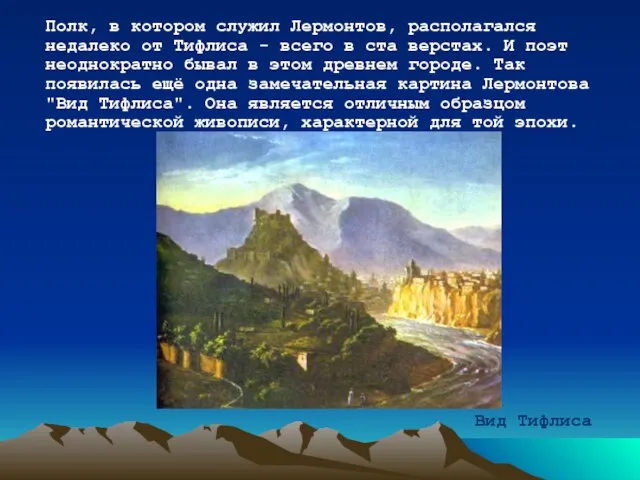 Полк, в котором служил Лермонтов, располагался недалеко от Тифлиса - всего в ста верстах. И поэт неоднократно бывал в этом древнем городе. Так появилась ещё одна замечательная картина Лермонтова "Вид Тифлиса". Она является отличным образцом романтической живописи, характерной для той эпохи.

Вид Тифлиса